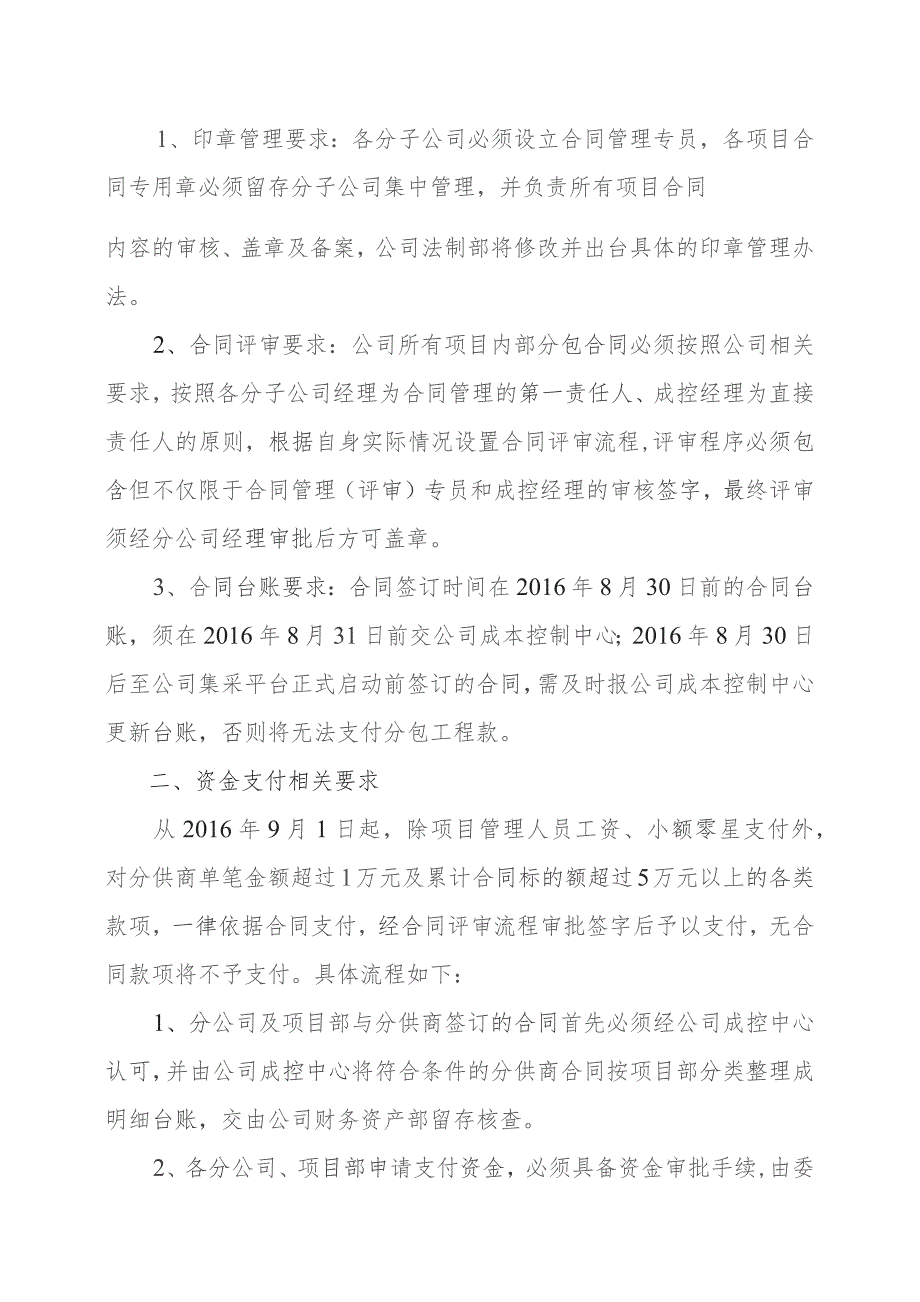 1、印章管理要求：各分子公司必须设立合同管理专员，各项目合同专用章必须留存分子公司集中管理，并负责所有项目合同

内容的审核、盖章及备案，公司法制部将修改并出台具体的印章管理办法。

2、合同评审要求：公司所有项目内部分包合同必须按照公司相关要求，按照各分子公司经理为合同管理的第一责任人、成控经理为直接责任人的原则，根据自身实际情况设置合同评审流程，评审程序必须包含但不仅限于合同管理（评审）专员和成控经理的审核签字，最终评审须经分公司经理审批后方可盖章。

3、合同台账要求：合同签订时间在2016年8月30日前的合同台账，须在2016年8月31日前交公司成本控制中心；2016年8月30日后至公司集采平台正式启动前签订的合同，需及时报公司成本控制中心更新台账，否则将无法支付分包工程款。

二、资金支付相关要求

从2016年9月1日起，除项目管理人员工资、小额零星支付外，对分供商单笔金额超过1万元及累计合同标的额超过5万元以上的各类款项，一律依据合同支付，经合同评审流程审批签字后予以支付，无合同款项将不予支付。具体流程如下：

1、分公司及项目部与分供商签订的合同首先必须经公司成控中心认可，并由公司成控中心将符合条件的分供商合同按项目部分类整理成明细台账，交由公司财务资产部留存核查。

2、各分公司、项目部申请支付资金，必须具备资金审批手续，由委